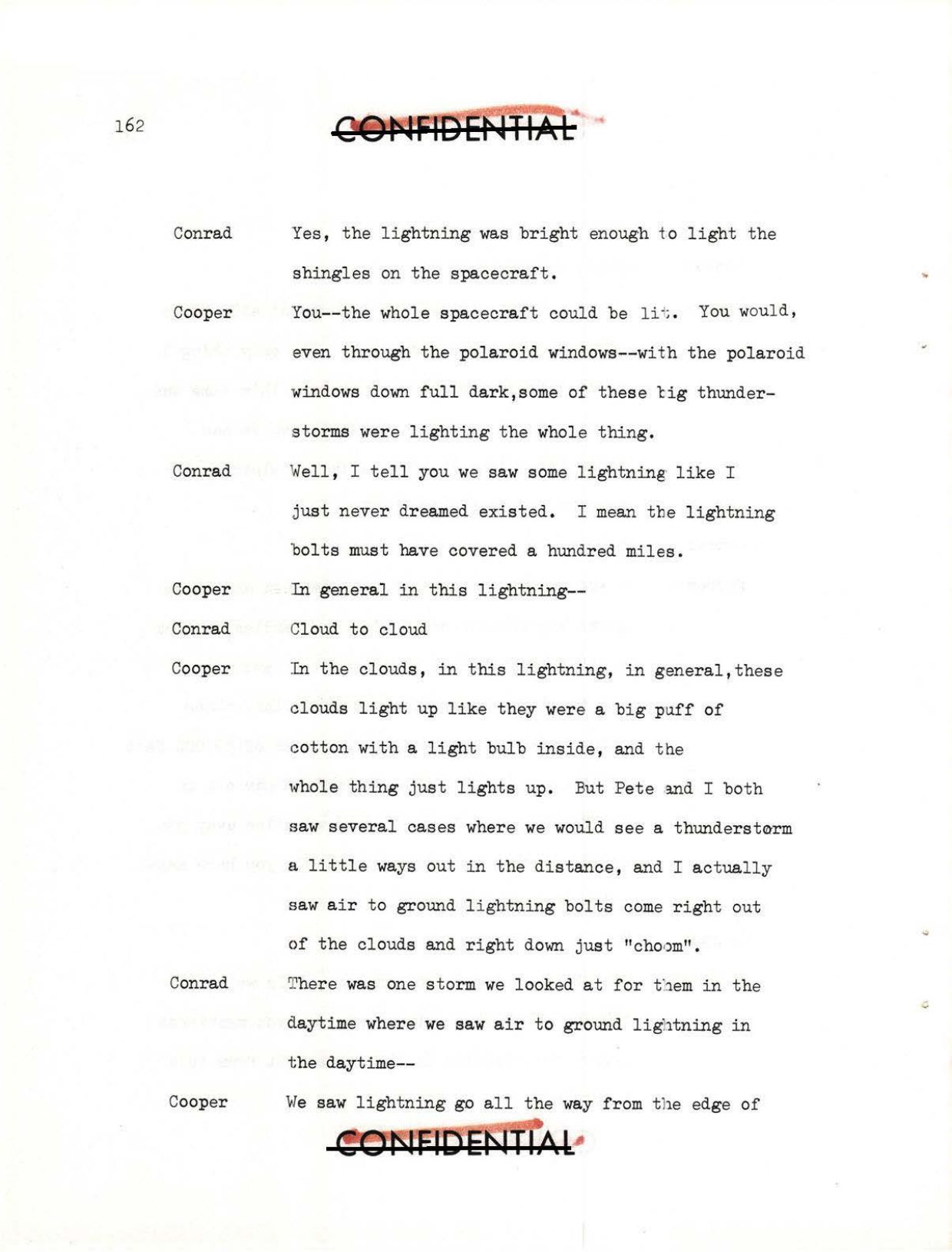 162

CONFIDENTIAL

Conrad	Yes, the lightning was bright enough to light the shingles on the spacecraft.

Cooper	You--the whole spacecraft could be lit. You would, even through the polaroid windows--with the polaroid windows down full dark,some of these big thunderstorms were lighting the whole thing.

Conrad	Well, I tell you we saw some lightning like I just never dreamed existed. I mean the lightning bolts must have covered a hundred miles.

Cooper	In general in this lightning--

Conrad	Cloud to cloud

Cooper	In the clouds, in this lightning, in general,these clouds light up like they were a big puff of cotton with a light bulb inside, and the whole thing just lights up. But Pete and I both saw several cases where we would see a thunderstorm a little ways out in the distance, and I actually saw air to ground lightning bolts come right out of the clouds and right down just "choom".

Conrad	There was one storm we looked at for them in the daytime where we saw air to ground lightning in the daytime--

Cooper	We saw lightning go all the way from the edge of

CONFIDENTIAL